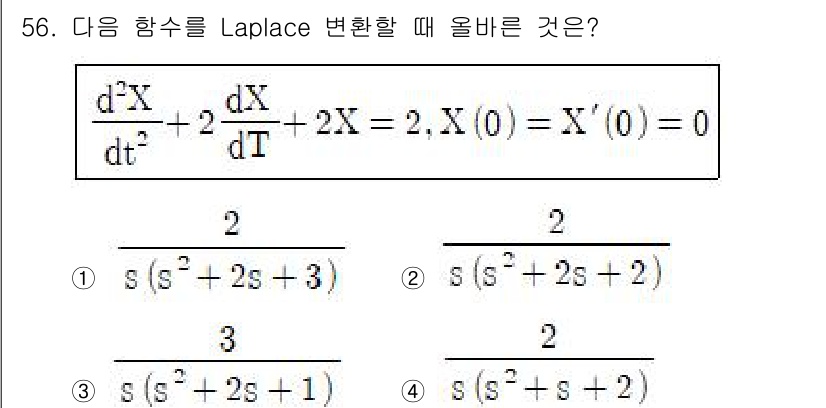 56. 다음 함수를 Laplace 변환할 때 올바른 것은?

$\frac{d^2X}{dt^2}+2\frac{dX}{dT}+2X=2, X(0)=X'(0)=0$

① $\frac{2}{s(s^2+2s+3)}$ ② $\frac{2}{s(s^2+2s+2)}$

③ $\frac{3}{s(s^2+2s+1)}$ ④ $\frac{2}{s(s^2+s+2)}$